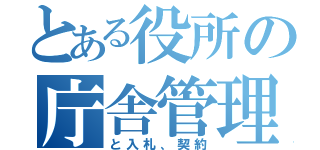 とある役所の
庁舎管理
と入札、契約